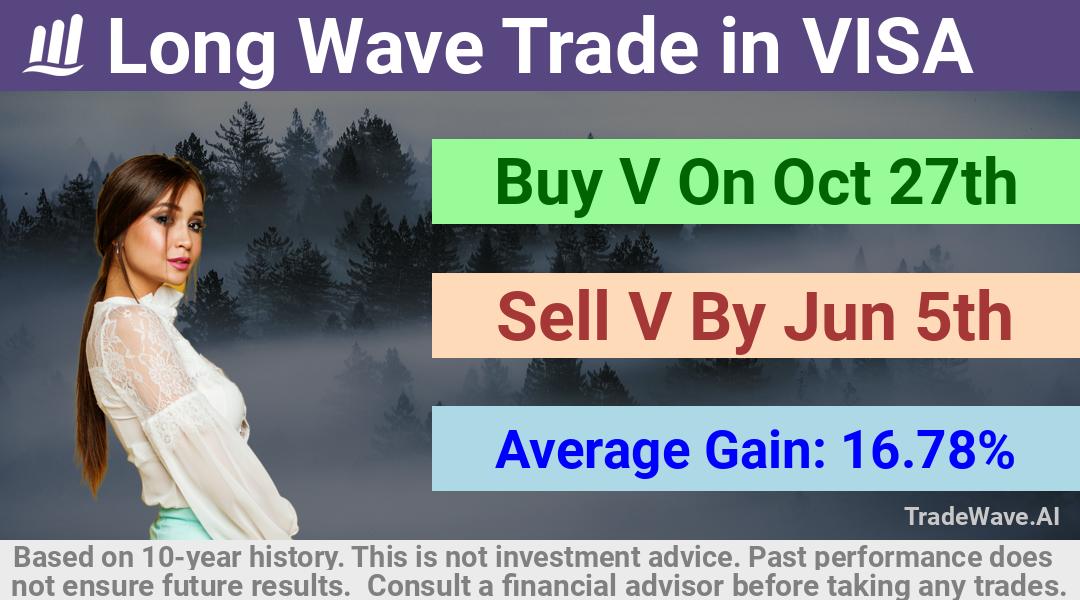 Long Wave Trade in VISA

Buy V On Oct 27th

Sell V By Jun 5th

Average Gain: 16.78%

TradeWave.AI

Based on 10-year history. This is not investment advice. Past performance does not ensure future results. Consult a financial advisor before taking any trades.